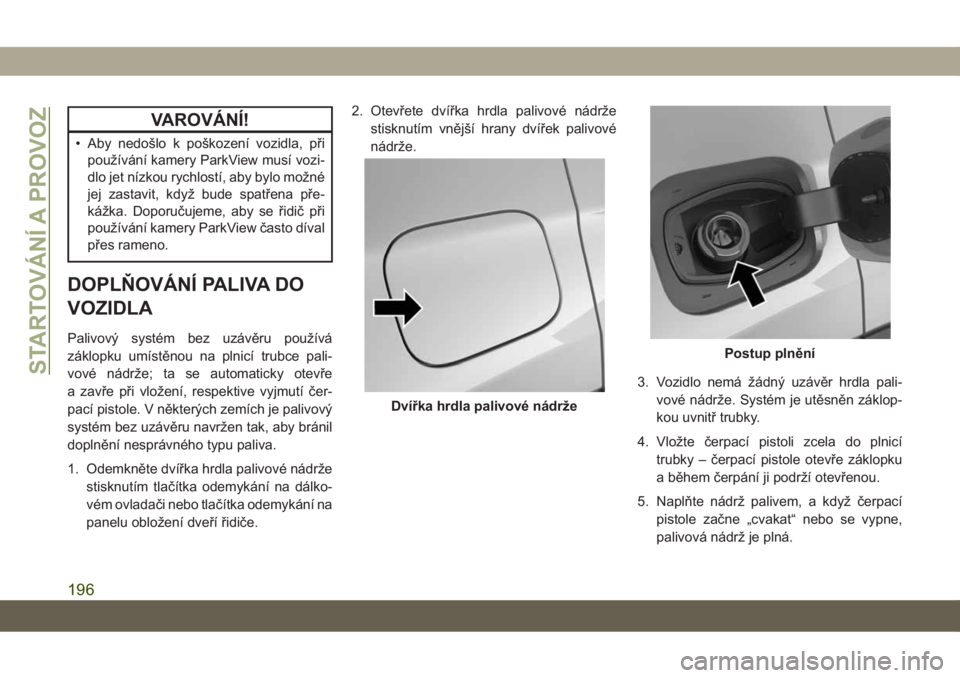 STARTOVÁNÍ A PROVOZ

VAROVÁNÍ!

• Aby nedošlo k poškození vozidla, při používání kamery ParkView musí vozidlo jet nízkou rychlostí, aby bylo možné jej zastavit, když bude spatřena překážka. Doporučujeme, aby se řidič při používání kamery ParkView často díval přes rameno.

DOPLŇOVÁNÍ PALIVA DO VOZIDLA

Palivový systém bez uzávěru používá záklopku umístěnou na plnicí trubce palivové nádrže; ta se automaticky otevře a zavře při vložení, respektive vyjmutí čerpací pistole. V některých zemích je palivový systém bez uzávěru navržen tak, aby bránil doplnění nesprávného typu paliva.

1. Odemkněte dvířka hrdla palivové nádrže stisknutím tlačítka odemykání na dálkovém ovladači nebo tlačítka odemykání na panelu obložení dveří řidiče.

2. Otevřete dvířka hrdla palivové nádrže stisknutím vnější hrany dvířek palivové nádrže.

Dvířka hrdla palivové nádrže

Postup plnění

3. Vozidlo nemá žádný uzávěr hrdla palivové nádrže. Systém je utěsněn záklopkou uvnitř trubky.

4. Vložte čerpací pistoli zcela do plnicí trubky – čerpací pistole otevře záklopku a během čerpání ji podrží otevřenou.

5. Naplňte nádrž palivem, a když čerpací pistole začne „cvakat“ nebo se vypne, palivová nádrž je plná.

196

carmanualsonline.info